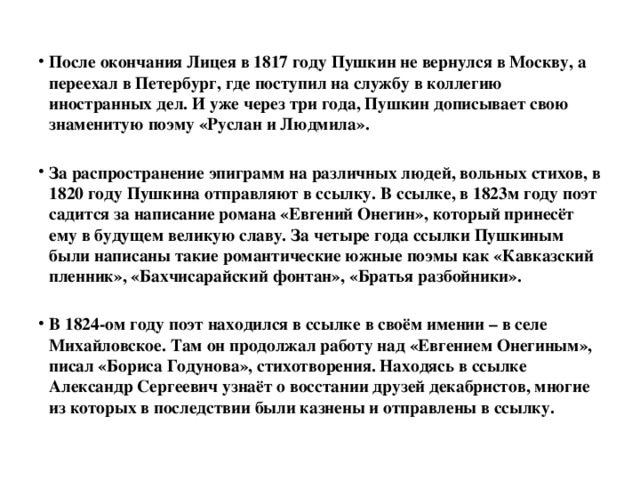 • После окончания Лицея в 1817 году Пушкин не вернулся в Москву, а переехал в Петербург, где поступил на службу в коллегию иностранных дел. И уже через три года, Пушкин дописывает свою знаменитую поэму «Руслан и Людмила».

• За распространение эпиграмм на различных людей, вольных стихов, в 1820 году Пушкина отправляют в ссылку. В ссылке, в 1823м году поэт садится за написание романа «Евгений Онегин», который принесёт ему в будущем великую славу. За четыре года ссылки Пушкиным были написаны такие романтические южные поэмы как «Кавказский пленник», «Бахчисарайский фонтан», «Братья разбойники».

• В 1824-ом году поэт находился в ссылке в своём имении – в селе Михайловское. Там он продолжал работу над «Евгением Онегиным», писал «Бориса Годунова», стихотворения. Находясь в ссылке Александр Сергеевич узнаёт о восстании друзей декабристов, многие из которых в последствии были казнены и отправлены в ссылку.